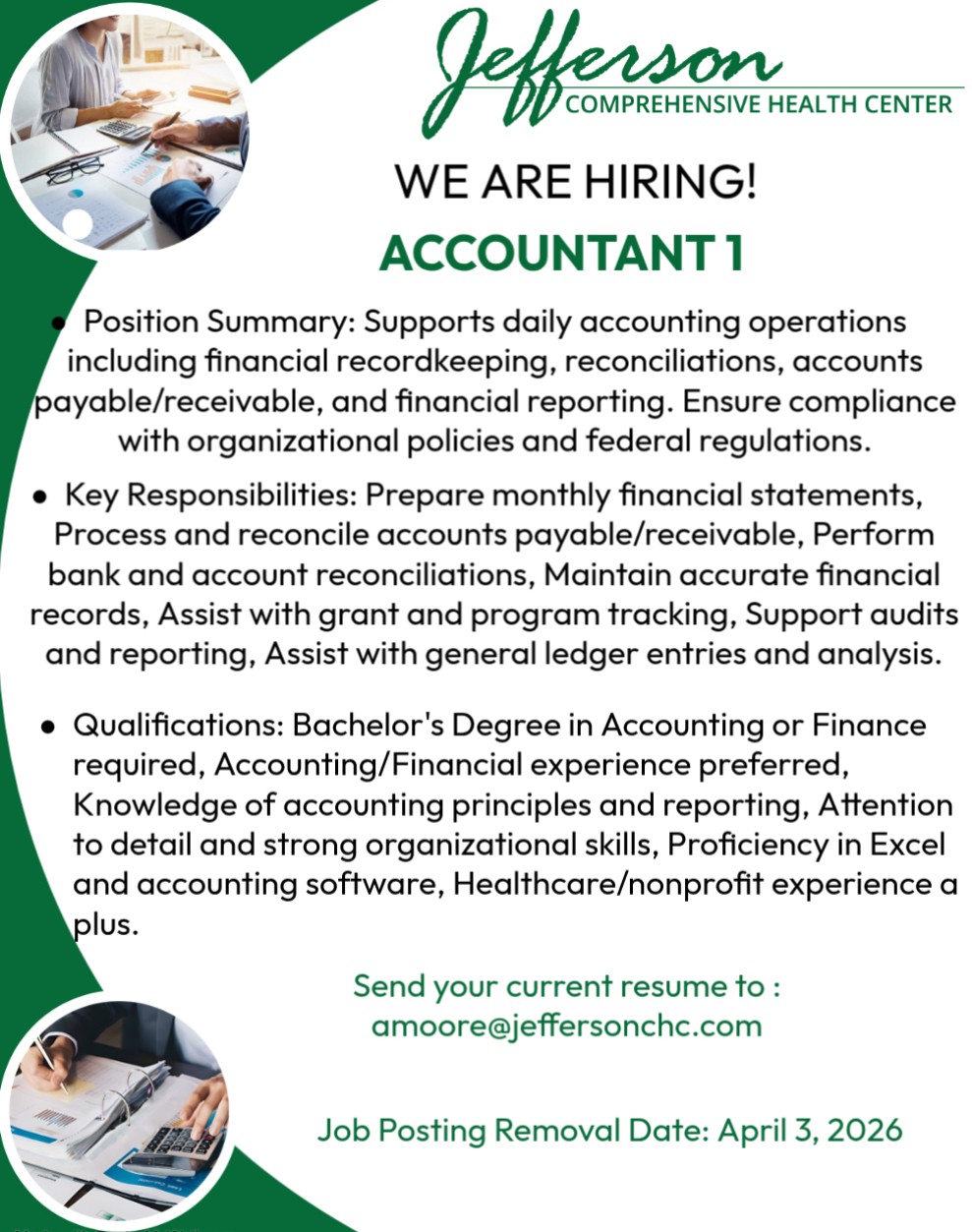 Jefferson
COMPREHENSIVE HEALTH CENTER

WE ARE HIRING!

ACCOUNTANT 1

• Position Summary: Supports daily accounting operations including financial recordkeeping, reconciliations, accounts payable/receivable, and financial reporting. Ensure compliance with organizational policies and federal regulations.

• Key Responsibilities: Prepare monthly financial statements, Process and reconcile accounts payable/receivable, Perform bank and account reconciliations, Maintain accurate financial records, Assist with grant and program tracking, Support audits and reporting, Assist with general ledger entries and analysis.

• Qualifications: Bachelor's Degree in Accounting or Finance required, Accounting/Financial experience preferred, Knowledge of accounting principles and reporting, Attention to detail and strong organizational skills, Proficiency in Excel and accounting software, Healthcare/nonprofit experience a plus.

Send your current resume to :
amoore@jeffersonchc.com

Job Posting Removal Date: April 3, 2026